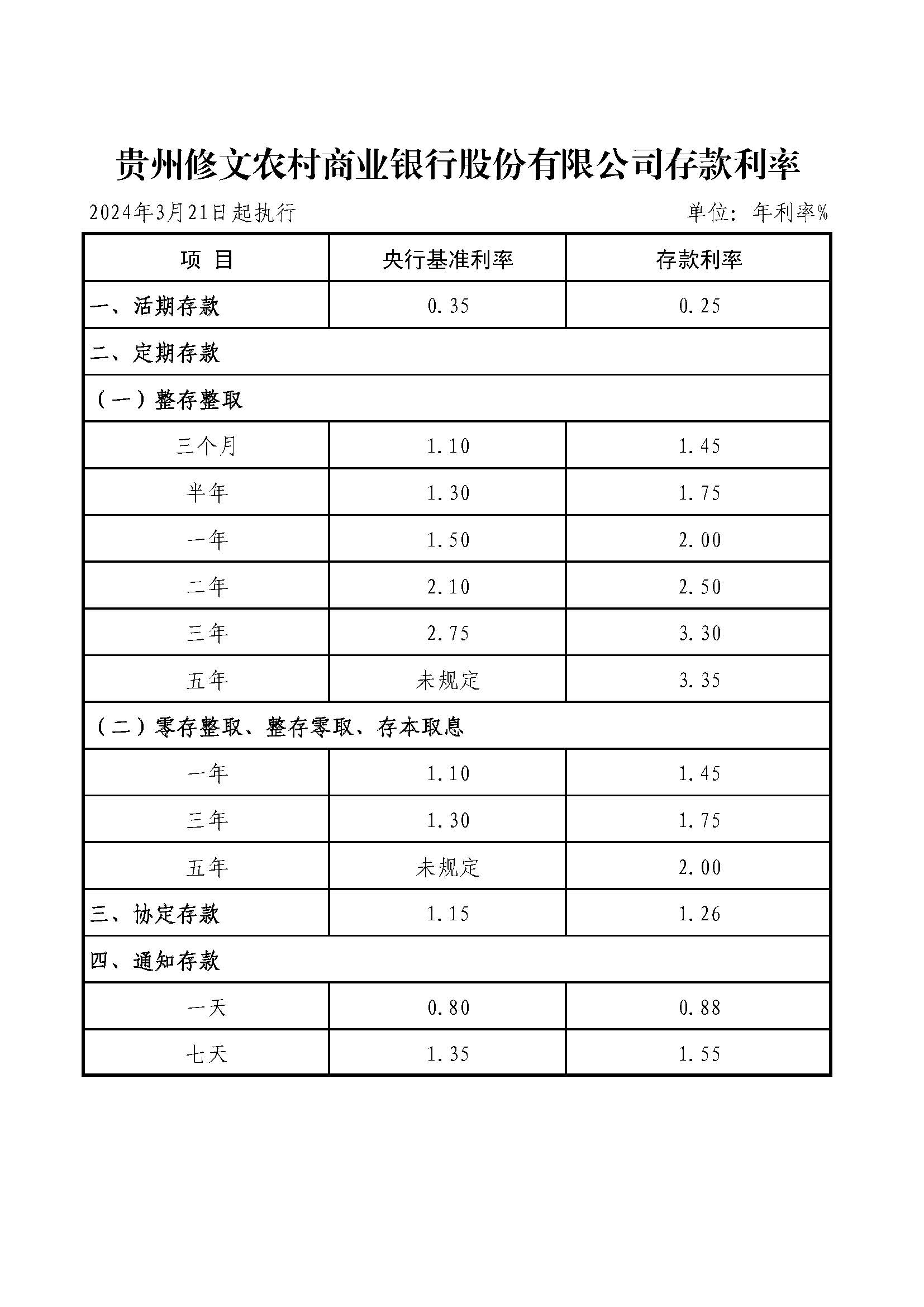 贵州修文农村商业银行股份有限公司存款利率

2024年3月21日起执行 单位：年利率%

| 项 目 | 央行基准利率 | 存款利率 |
|---|---|---|
| 一、活期存款 | 0.35 | 0.25 |
| 二、定期存款 | | |
| （一）整存整取 | | |
| 三个月 | 1.10 | 1.45 |
| 半年 | 1.30 | 1.75 |
| 一年 | 1.50 | 2.00 |
| 二年 | 2.10 | 2.50 |
| 三年 | 2.75 | 3.30 |
| 五年 | 未规定 | 3.35 |
| （二）零存整取、整存零取、存本取息 | | |
| 一年 | 1.10 | 1.45 |
| 三年 | 1.30 | 1.75 |
| 五年 | 未规定 | 2.00 |
| 三、协定存款 | 1.15 | 1.26 |
| 四、通知存款 | | |
| 一天 | 0.80 | 0.88 |
| 七天 | 1.35 | 1.55 |